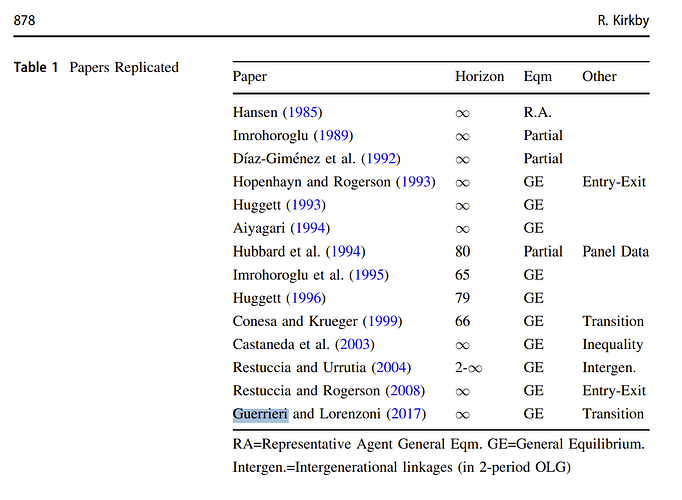 878 R. Kirkby

Table 1 Papers Replicated

| Paper | Horizon | Eqm | Other |
|---|---|---|---|
| Hansen (1985) | $\infty$ | R.A. | |
| Imrohoroglu (1989) | $\infty$ | Partial | |
| Díaz-Giménez et al. (1992) | $\infty$ | Partial | |
| Hopenhayn and Rogerson (1993) | $\infty$ | GE | Entry-Exit |
| Huggett (1993) | $\infty$ | GE | |
| Aiyagari (1994) | $\infty$ | GE | |
| Hubbard et al. (1994) | 80 | Partial | Panel Data |
| Imrohoroglu et al. (1995) | 65 | GE | |
| Huggett (1996) | 79 | GE | |
| Conesa and Krueger (1999) | 66 | GE | Transition |
| Castaneda et al. (2003) | $\infty$ | GE | Inequality |
| Restuccia and Urrutia (2004) | 2-$\infty$ | GE | Intergen. |
| Restuccia and Rogerson (2008) | $\infty$ | GE | Entry-Exit |
| Guerrieri and Lorenzoni (2017) | $\infty$ | GE | Transition |

RA=Representative Agent General Eqm. GE=General Equilibrium. Intergen.=Intergenerational linkages (in 2-period OLG)